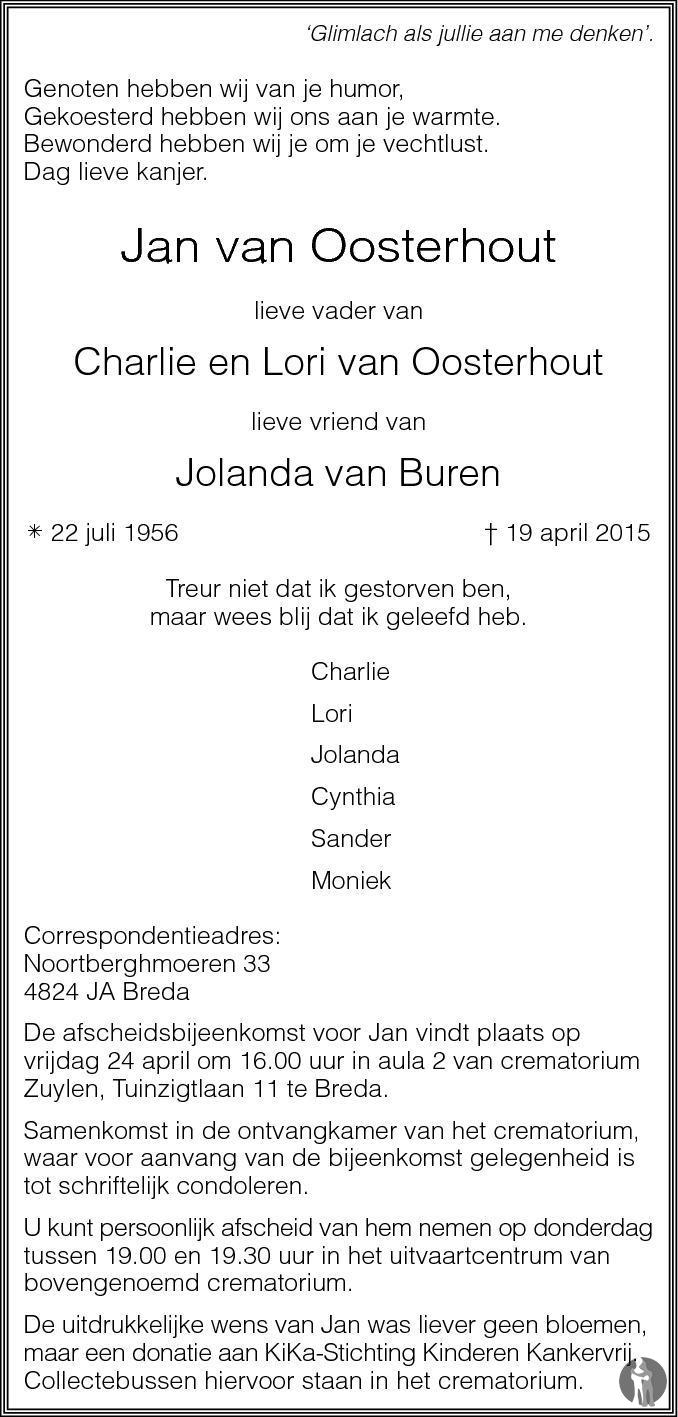 'Glimlach als jullie aan me denken'.

Genoten hebben wij van je humor,
Gekoesterd hebben wij ons aan je warmte.
Bewonderd hebben wij je om je vechtlust.
Dag lieve kanjer.

Jan van Oosterhout

lieve vader van

Charlie en Lori van Oosterhout

lieve vriend van

Jolanda van Buren

* 22 juli 1956 † 19 april 2015

Treur niet dat ik gestorven ben,
maar wees blij dat ik geleefd heb.

Charlie
Lori
Jolanda
Cynthia
Sander
Moniek

Correspondentieadres:
Noortberghmoeren 33
4824 JA Breda

De afscheidsbijeenkomst voor Jan vindt plaats op vrijdag 24 april om 16.00 uur in aula 2 van crematorium Zuylen, Tuinzigtlaan 11 te Breda.

Samenkomst in de ontvangkamer van het crematorium, waar voor aanvang van de bijeenkomst gelegenheid is tot schriftelijk condoleren.

U kunt persoonlijk afscheid van hem nemen op donderdag tussen 19.00 en 19.30 uur in het uitvaartcentrum van bovengenoemd crematorium.

De uitdrukkelijke wens van Jan was liever geen bloemen, maar een donatie aan KiKa-Stichting Kinderen Kankervrij. Collectebussen hiervoor staan in het crematorium.